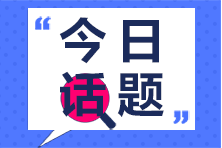 “今日话题”